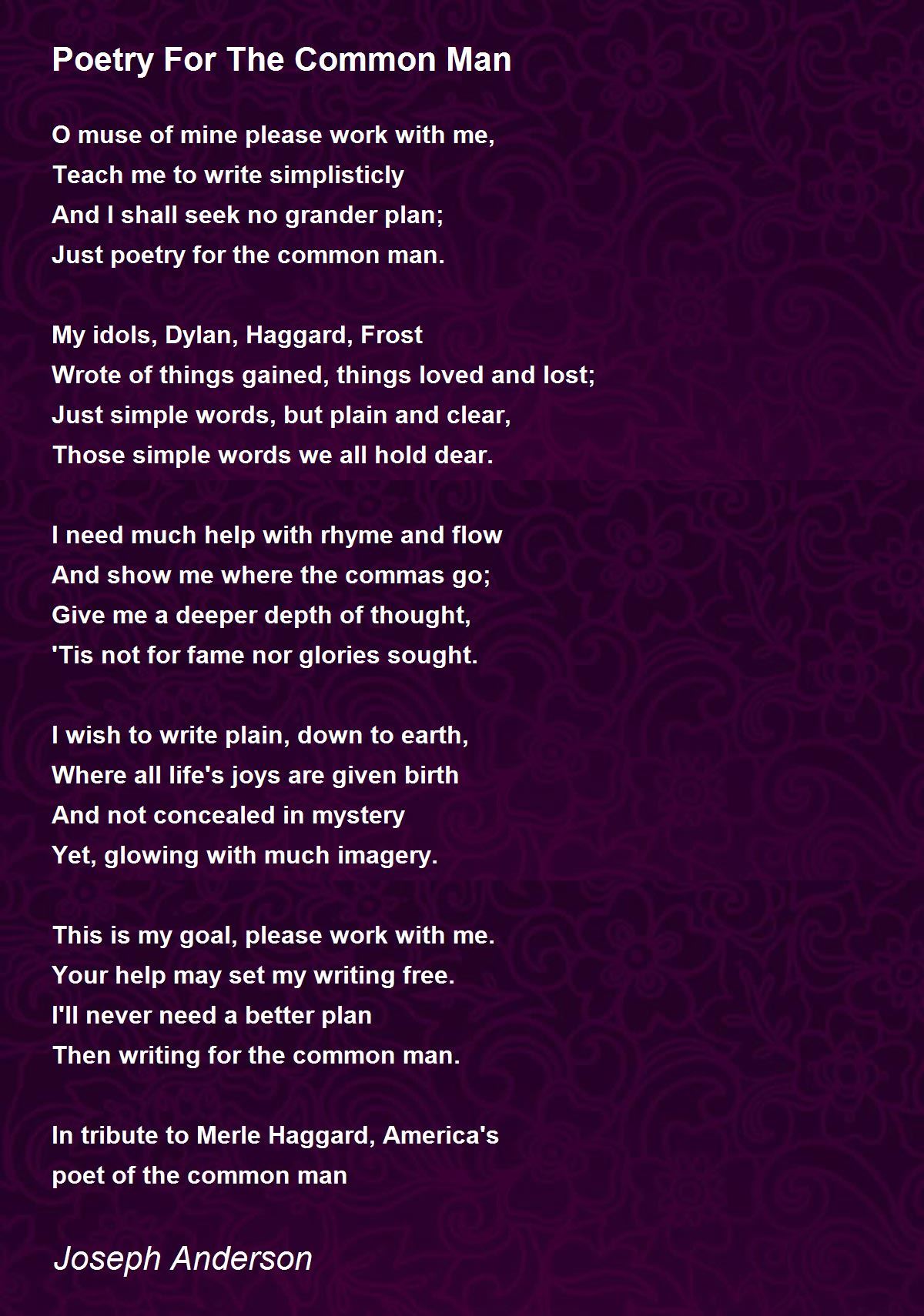 Poetry For The Common Man

O muse of mine please work with me,
Teach me to write simplisticly
And I shall seek no grander plan;
Just poetry for the common man.

My idols, Dylan, Haggard, Frost
Wrote of things gained, things loved and lost;
Just simple words, but plain and clear,
Those simple words we all hold dear.

I need much help with rhyme and flow
And show me where the commas go;
Give me a deeper depth of thought,
'Tis not for fame nor glories sought.

I wish to write plain, down to earth,
Where all life's joys are given birth
And not concealed in mystery
Yet, glowing with much imagery.

This is my goal, please work with me.
Your help may set my writing free.
I'll never need a better plan
Then writing for the common man.

In tribute to Merle Haggard, America's
poet of the common man

Joseph Anderson